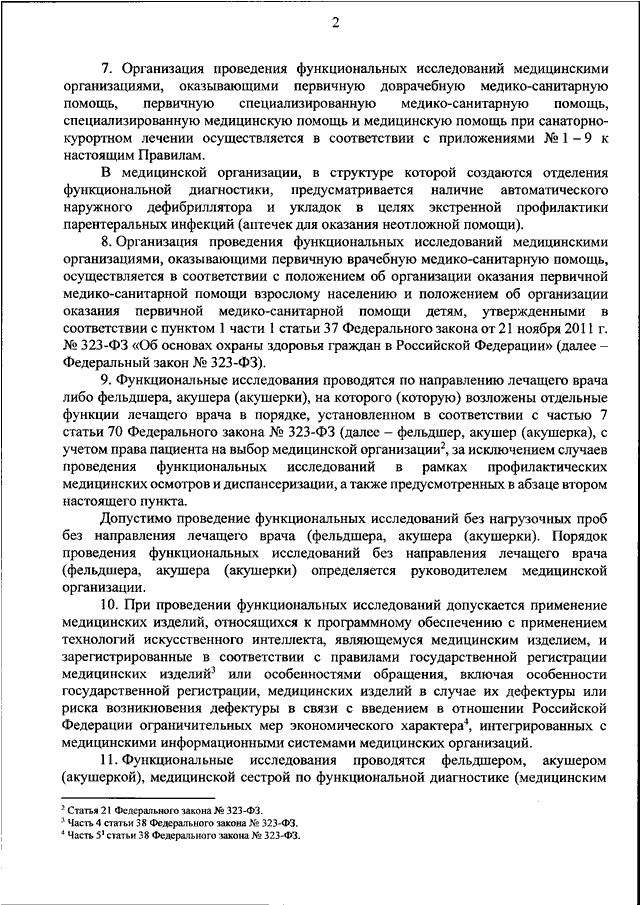 2

7. Организация проведения функциональных исследований медицинскими организациями, оказывающими первичную доврачебную медико-санитарную помощь, первичную специализированную медико-санитарную помощь, специализированную медицинскую помощь и медицинскую помощь при санаторно-курортном лечении осуществляется в соответствии с приложениями № 1 – 9 к настоящим Правилам.

В медицинской организации, в структуре которой создаются отделения функциональной диагностики, предусматривается наличие автоматического наружного дефибриллятора и укладок в целях экстренной профилактики парентеральных инфекций (аптечек для оказания неотложной помощи).

8. Организация проведения функциональных исследований медицинскими организациями, оказывающими первичную врачебную медико-санитарную помощь, осуществляется в соответствии с положением об организации оказания первичной медико-санитарной помощи взрослому населению и положением об организации оказания первичной медико-санитарной помощи детям, утвержденными в соответствии с пунктом 1 части 1 статьи 37 Федерального закона от 21 ноября 2011 г. № 323-ФЗ «Об основах охраны здоровья граждан в Российской Федерации» (далее – Федеральный закон № 323-ФЗ).

9. Функциональные исследования проводятся по направлению лечащего врача либо фельдшера, акушера (акушерки), на которого (которую) возложены отдельные функции лечащего врача в порядке, установленном в соответствии с частью 7 статьи 70 Федерального закона № 323-ФЗ (далее – фельдшер, акушер (акушерка), с учетом права пациента на выбор медицинской организации$^2$, за исключением случаев проведения функциональных исследований в рамках профилактических медицинских осмотров и диспансеризации, а также предусмотренных в абзаце втором настоящего пункта.

Допустимо проведение функциональных исследований без нагрузочных проб без направления лечащего врача (фельдшера, акушера (акушерки). Порядок проведения функциональных исследований без направления лечащего врача (фельдшера, акушера (акушерки) определяется руководителем медицинской организации.

10. При проведении функциональных исследований допускается применение медицинских изделий, относящихся к программному обеспечению с применением технологий искусственного интеллекта, являющемуся медицинским изделием, и зарегистрированные в соответствии с правилами государственной регистрации медицинских изделий$^3$ или особенностями обращения, включая особенности государственной регистрации, медицинских изделий в случае их дефектуры или риска возникновения дефектуры в связи с введением в отношении Российской Федерации ограничительных мер экономического характера$^4$, интегрированных с медицинскими информационными системами медицинских организаций.

11. Функциональные исследования проводятся фельдшером, акушером (акушеркой), медицинской сестрой по функциональной диагностике (медицинским

$^2$ Статья 21 Федерального закона № 323-ФЗ.
$^3$ Часть 4 статьи 38 Федерального закона № 323-ФЗ.
$^4$ Часть $5^1$ статьи 38 Федерального закона № 323-ФЗ.